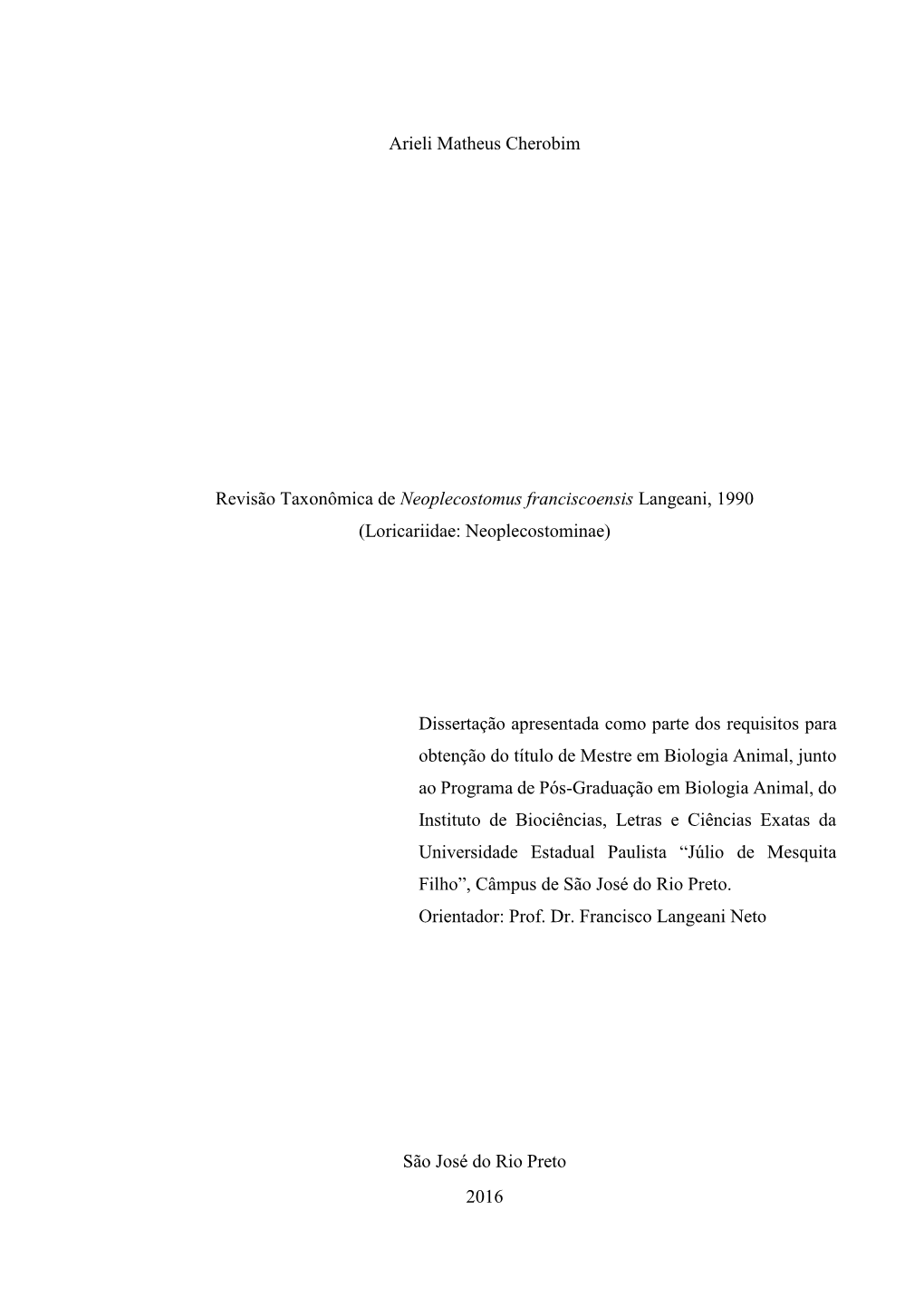 Arieli Matheus Cherobim

Revisão Taxonômica de Neoplecostomus franciscoensis Langeani, 1990 (Loricariidae: Neoplecostominae)

Dissertação apresentada como parte dos requisitos para obtenção do título de Mestre em Biologia Animal, junto ao Programa de Pós-Graduação em Biologia Animal, do Instituto de Biociências, Letras e Ciências Exatas da Universidade Estadual Paulista “Júlio de Mesquita Filho”, Câmpus de São José do Rio Preto.
Orientador: Prof. Dr. Francisco Langeani Neto

São José do Rio Preto
2016